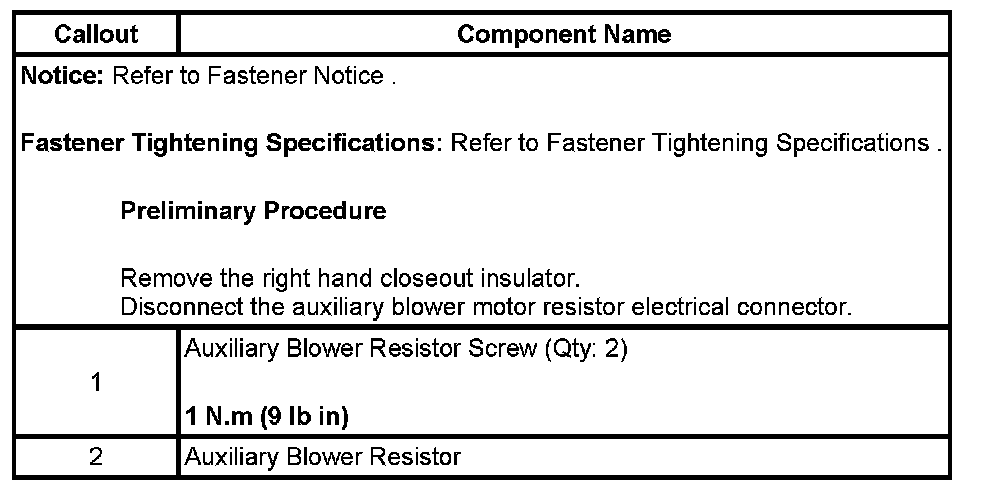 | Callout | Component Name |
|---|---|
| Notice: Refer to Fastener Notice . Fastener Tightening Specifications: Refer to Fastener Tightening Specifications . Preliminary Procedure Remove the right hand closeout insulator. Disconnect the auxiliary blower motor resistor electrical connector. | |
| 1 | Auxiliary Blower Resistor Screw (Qty: 2) 1 N.m (9 lb in) |
| 2 | Auxiliary Blower Resistor |